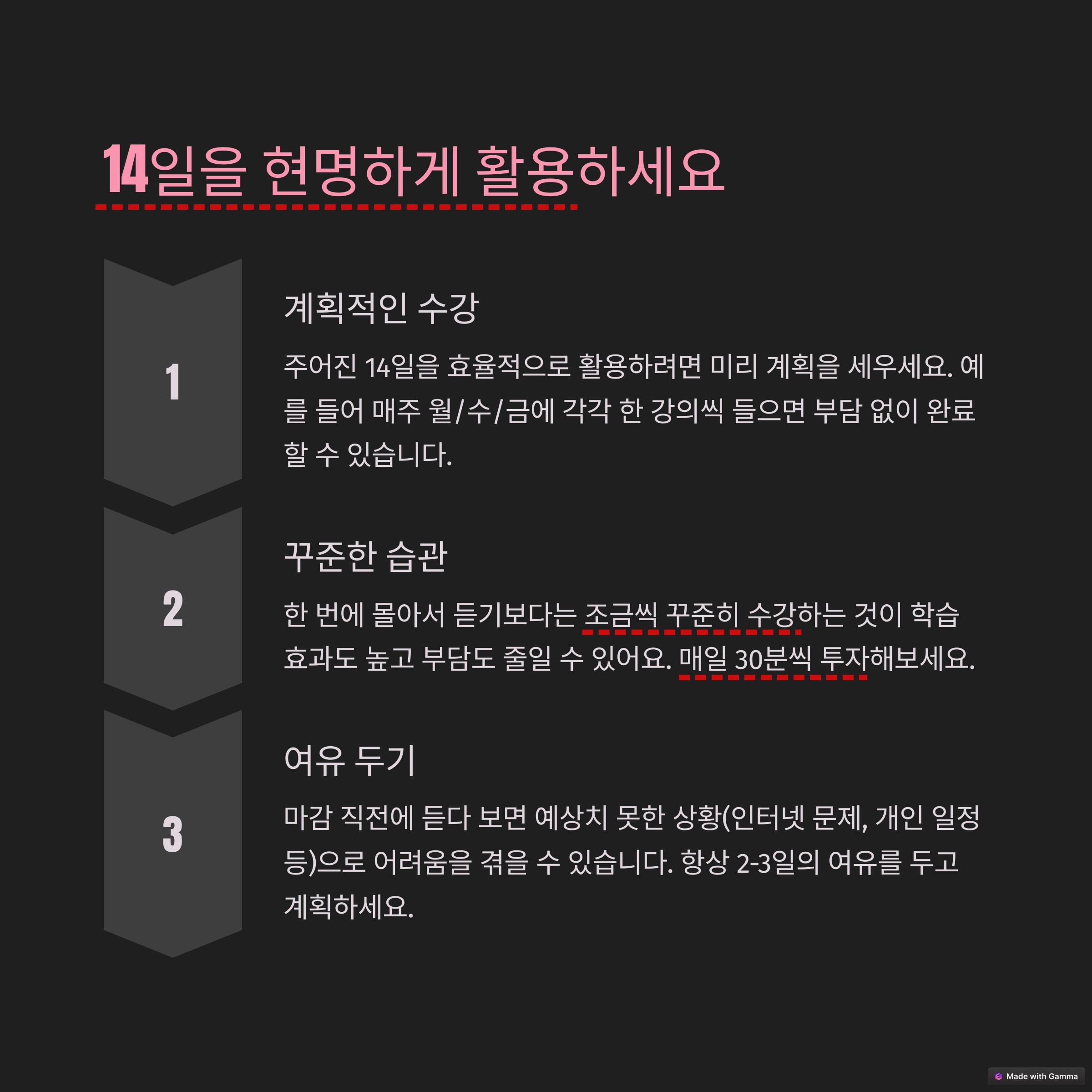 14일을 현명하게 활용하세요

1

계획적인 수강

주어진 14일을 효율적으로 활용하려면 미리 계획을 세우세요. 예를 들어 매주 월/수/금에 각각 한 강의씩 들으면 부담 없이 완료할 수 있습니다.

2

꾸준한 습관

한 번에 몰아서 듣기보다는 조금씩 꾸준히 수강하는 것이 학습 효과도 높고 부담도 줄일 수 있어요. 매일 30분씩 투자해보세요.

3

여유 두기

마감 직전에 듣다 보면 예상치 못한 상황(인터넷 문제, 개인 일정 등)으로 어려움을 겪을 수 있습니다. 항상 2-3일의 여유를 두고 계획하세요.

Made with Gamma